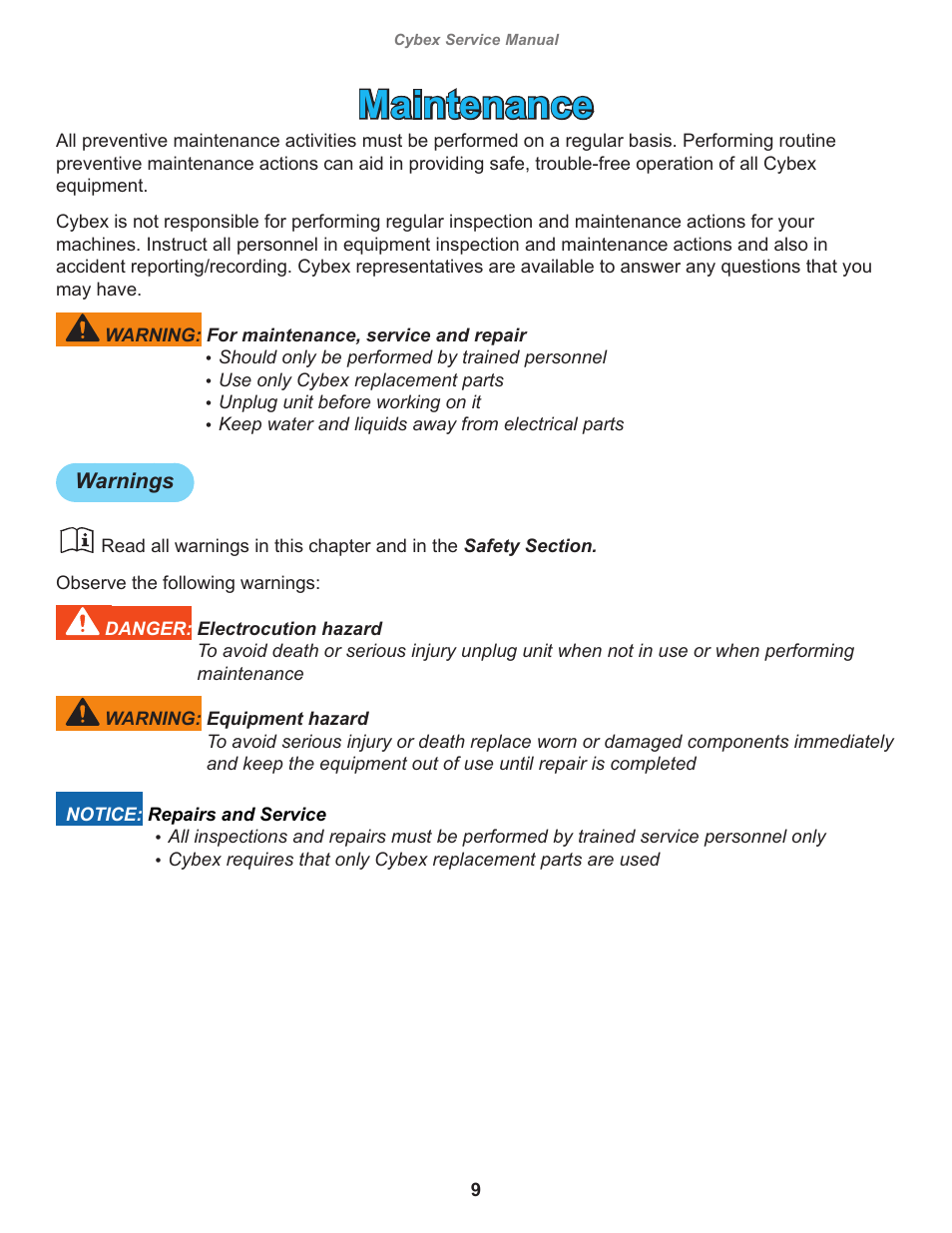 Cybex Service Manual

Maintenance

All preventive maintenance activities must be performed on a regular basis. Performing routine preventive maintenance actions can aid in providing safe, trouble-free operation of all Cybex equipment.

Cybex is not responsible for performing regular inspection and maintenance actions for your machines. Instruct all personnel in equipment inspection and maintenance actions and also in accident reporting/recording. Cybex representatives are available to answer any questions that you may have.

WARNING: For maintenance, service and repair
• Should only be performed by trained personnel
• Use only Cybex replacement parts
• Unplug unit before working on it
• Keep water and liquids away from electrical parts

Warnings

Read all warnings in this chapter and in the Safety Section.

Observe the following warnings:

DANGER: Electrocution hazard
To avoid death or serious injury unplug unit when not in use or when performing maintenance

WARNING: Equipment hazard
To avoid serious injury or death replace worn or damaged components immediately and keep the equipment out of use until repair is completed

NOTICE: Repairs and Service
• All inspections and repairs must be performed by trained service personnel only
• Cybex requires that only Cybex replacement parts are used

9